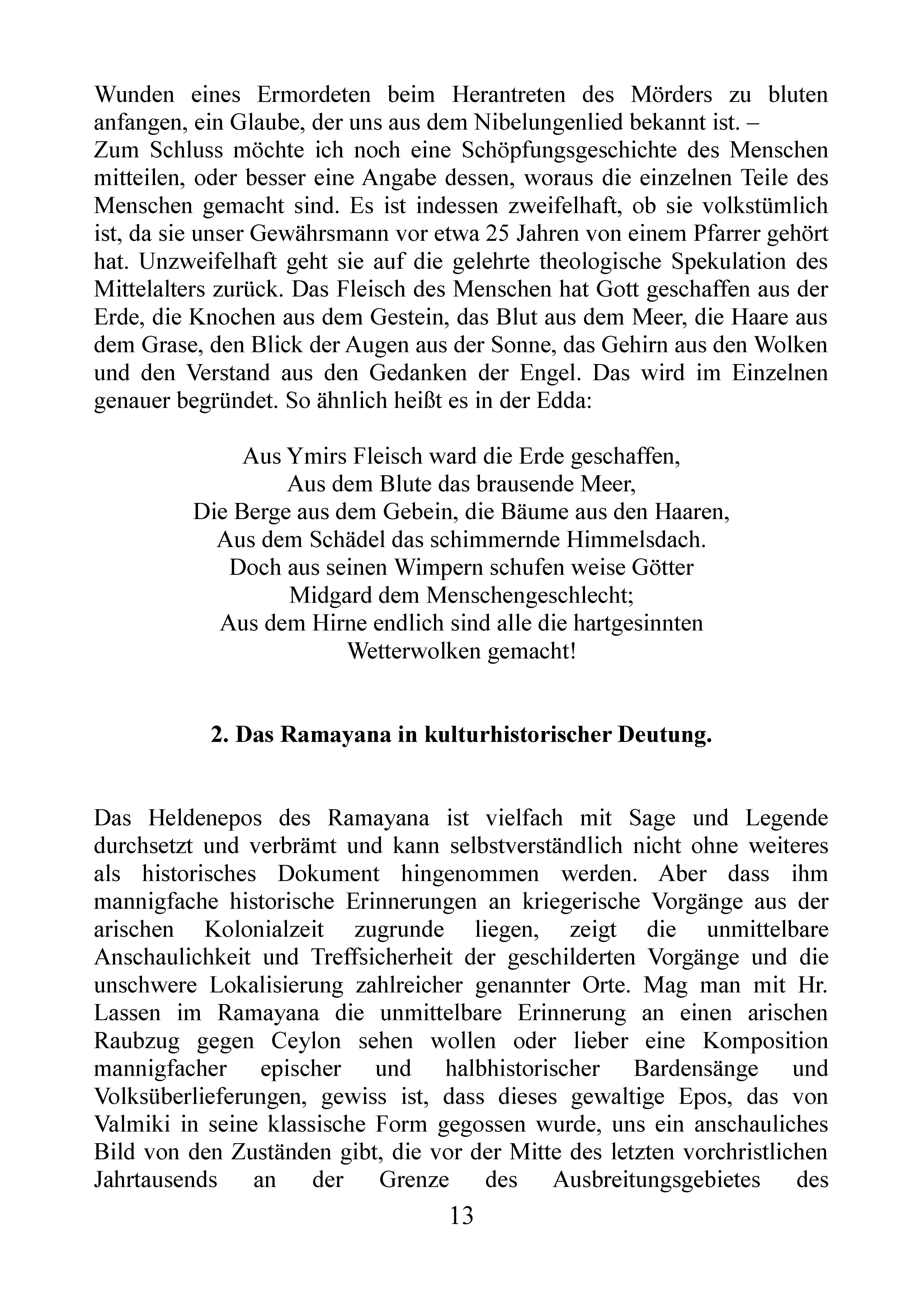 Wunden eines Ermordeten beim Herantreten des Mörders zu bluten anfangen, ein Glaube, der uns aus dem Nibelungenlied bekannt ist. –
Zum Schluss möchte ich noch eine Schöpfungsgeschichte des Menschen mitteilen, oder besser eine Angabe dessen, woraus die einzelnen Teile des Menschen gemacht sind. Es ist indessen zweifelhaft, ob sie volkstümlich ist, da sie unser Gewährsmann vor etwa 25 Jahren von einem Pfarrer gehört hat. Unzweifelhaft geht sie auf die gelehrte theologische Spekulation des Mittelalters zurück. Das Fleisch des Menschen hat Gott geschaffen aus der Erde, die Knochen aus dem Gestein, das Blut aus dem Meer, die Haare aus dem Grase, den Blick der Augen aus der Sonne, das Gehirn aus den Wolken und den Verstand aus den Gedanken der Engel. Das wird im Einzelnen genauer begründet. So ähnlich heißt es in der Edda:

Aus Ymirs Fleisch ward die Erde geschaffen,
Aus dem Blute das brausende Meer,
Die Berge aus dem Gebein, die Bäume aus den Haaren,
Aus dem Schädel das schimmernde Himmelsdach.
Doch aus seinen Wimpern schufen weise Götter
Midgard dem Menschengeschlecht;
Aus dem Hirne endlich sind alle die hartgesinnten
Wetterwolken gemacht!

2. Das Ramayana in kulturhistorischer Deutung.

Das Heldenepos des Ramayana ist vielfach mit Sage und Legende durchsetzt und verbrämt und kann selbstverständlich nicht ohne weiteres als historisches Dokument hingenommen werden. Aber dass ihm mannigfache historische Erinnerungen an kriegerische Vorgänge aus der arischen Kolonialzeit zugrunde liegen, zeigt die unmittelbare Anschaulichkeit und Treffsicherheit der geschilderten Vorgänge und die unschwere Lokalisierung zahlreicher genannter Orte. Mag man mit Hr. Lassen im Ramayana die unmittelbare Erinnerung an einen arischen Raubzug gegen Ceylon sehen wollen oder lieber eine Komposition mannigfacher epischer und halbhistorischer Bardensänge und Volksüberlieferungen, gewiss ist, dass dieses gewaltige Epos, das von Valmiki in seine klassische Form gegossen wurde, uns ein anschauliches Bild von den Zuständen gibt, die vor der Mitte des letzten vorchristlichen Jahrtausends an der Grenze des Ausbreitungsgebietes des

13